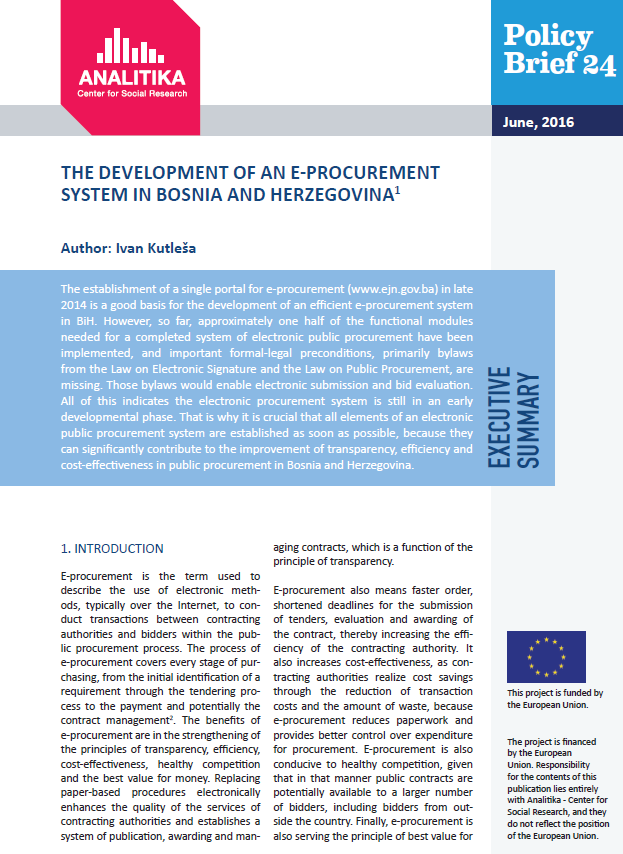 ANALITIKA
Center for Social Research

Policy Brief 24

June, 2016

THE DEVELOPMENT OF AN E-PROCUREMENT SYSTEM IN BOSNIA AND HERZEGOVINA$^1$

Author: Ivan Kutleša

The establishment of a single portal for e-procurement (www.ejn.gov.ba) in late 2014 is a good basis for the development of an efficient e-procurement system in BiH. However, so far, approximately one half of the functional modules needed for a completed system of electronic public procurement have been implemented, and important formal-legal preconditions, primarily bylaws from the Law on Electronic Signature and the Law on Public Procurement, are missing. Those bylaws would enable electronic submission and bid evaluation. All of this indicates the electronic procurement system is still in an early developmental phase. That is why it is crucial that all elements of an electronic public procurement system are established as soon as possible, because they can significantly contribute to the improvement of transparency, efficiency and cost-effectiveness in public procurement in Bosnia and Herzegovina.

EXECUTIVE SUMMARY

1. INTRODUCTION

E-procurement is the term used to describe the use of electronic methods, typically over the Internet, to conduct transactions between contracting authorities and bidders within the public procurement process. The process of e-procurement covers every stage of purchasing, from the initial identification of a requirement through the tendering process to the payment and potentially the contract management$^2$. The benefits of e-procurement are in the strengthening of the principles of transparency, efficiency, cost-effectiveness, healthy competition and the best value for money. Replacing paper-based procedures electronically enhances the quality of the services of contracting authorities and establishes a system of publication, awarding and managing contracts, which is a function of the principle of transparency.

E-procurement also means faster order, shortened deadlines for the submission of tenders, evaluation and awarding of the contract, thereby increasing the efficiency of the contracting authority. It also increases cost-effectiveness, as contracting authorities realize cost savings through the reduction of transaction costs and the amount of waste, because e-procurement reduces paperwork and provides better control over expenditure for procurement. E-procurement is also conducive to healthy competition, given that in that manner public contracts are potentially available to a larger number of bidders, including bidders from outside the country. Finally, e-procurement is also serving the principle of best value for

This project is funded by the European Union.

The project is financed by the European Union. Responsibility for the contents of this publication lies entirely with Analitika - Center for Social Research, and they do not reflect the position of the European Union.